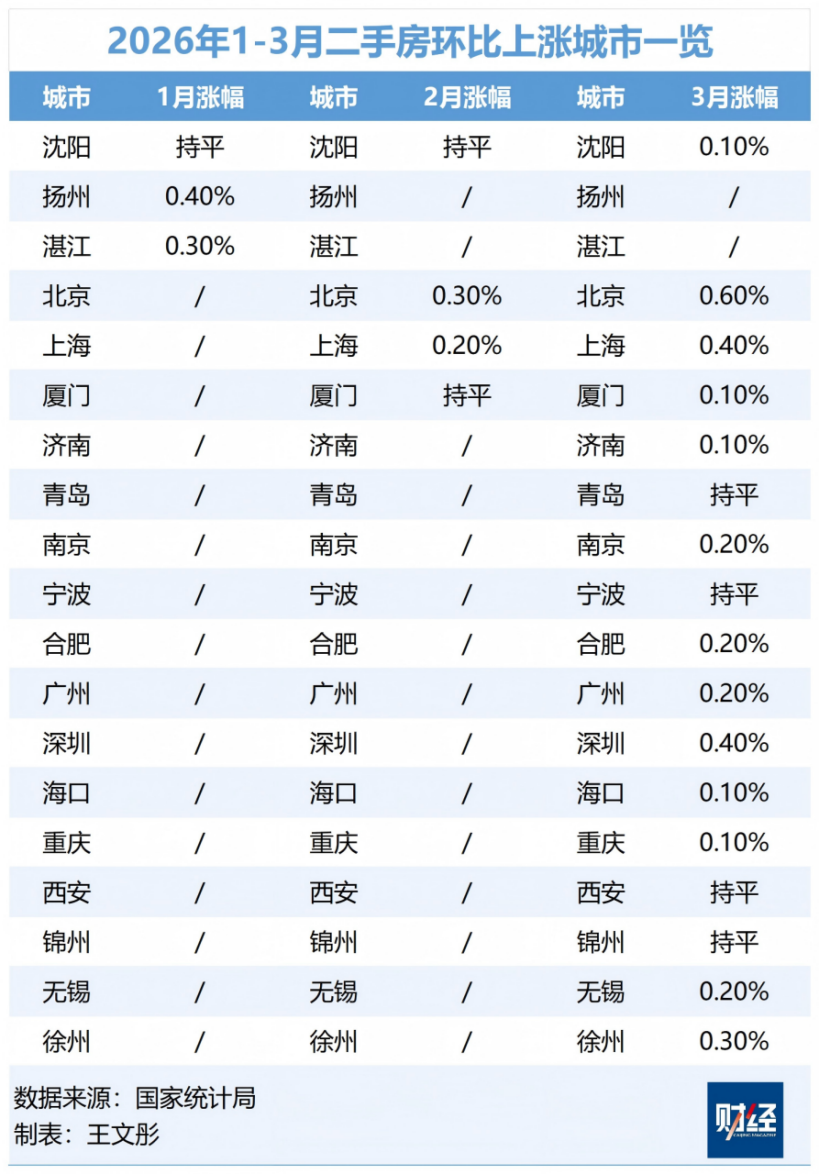 2026年1-3月二手房环比上涨城市一览

| 城市 | 1月涨幅 | 城市 | 2月涨幅 | 城市 | 3月涨幅 |
|---|---|---|---|---|---|
| 沈阳 | 持平 | 沈阳 | 持平 | 沈阳 | 0.10% |
| 扬州 | 0.40% | 扬州 | / | 扬州 | / |
| 湛江 | 0.30% | 湛江 | / | 湛江 | / |
| 北京 | / | 北京 | 0.30% | 北京 | 0.60% |
| 上海 | / | 上海 | 0.20% | 上海 | 0.40% |
| 厦门 | / | 厦门 | 持平 | 厦门 | 0.10% |
| 济南 | / | 济南 | / | 济南 | 0.10% |
| 青岛 | / | 青岛 | / | 青岛 | 持平 |
| 南京 | / | 南京 | / | 南京 | 0.20% |
| 宁波 | / | 宁波 | / | 宁波 | 持平 |
| 合肥 | / | 合肥 | / | 合肥 | 0.20% |
| 广州 | / | 广州 | / | 广州 | 0.20% |
| 深圳 | / | 深圳 | / | 深圳 | 0.40% |
| 海口 | / | 海口 | / | 海口 | 0.10% |
| 重庆 | / | 重庆 | / | 重庆 | 0.10% |
| 西安 | / | 西安 | / | 西安 | 持平 |
| 锦州 | / | 锦州 | / | 锦州 | 持平 |
| 无锡 | / | 无锡 | / | 无锡 | 0.20% |
| 徐州 | / | 徐州 | / | 徐州 | 0.30% |

数据来源：国家统计局
制表：王文彤

财经